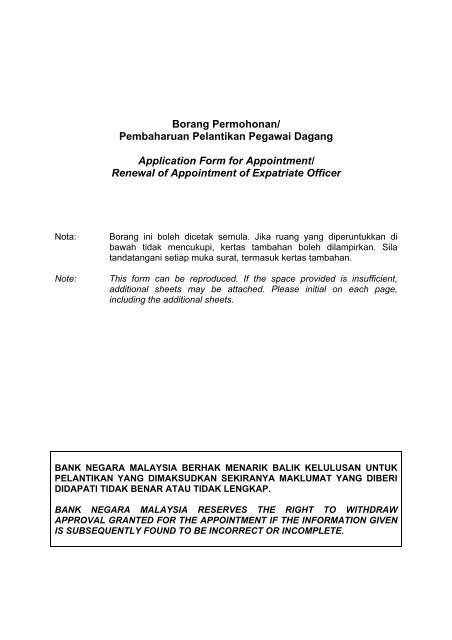 Borang Permohonan/
Pembaharuan Pelantikan Pegawai Dagang

Application Form for Appointment/
Renewal of Appointment of Expatriate Officer

Nota: Borang ini boleh dicetak semula. Jika ruang yang diperuntukkan di bawah tidak mencukupi, kertas tambahan boleh dilampirkan. Sila tandatangani setiap muka surat, termasuk kertas tambahan.

Note: This form can be reproduced. If the space provided is insufficient, additional sheets may be attached. Please initial on each page, including the additional sheets.

BANK NEGARA MALAYSIA BERHAK MENARIK BALIK KELULUSAN UNTUK PELANTIKAN YANG DIMAKSUDKAN SEKIRANYA MAKLUMAT YANG DIBERI DIDAPATI TIDAK BENAR ATAU TIDAK LENGKAP.

BANK NEGARA MALAYSIA RESERVES THE RIGHT TO WITHDRAW APPROVAL GRANTED FOR THE APPOINTMENT IF THE INFORMATION GIVEN IS SUBSEQUENTLY FOUND TO BE INCORRECT OR INCOMPLETE.